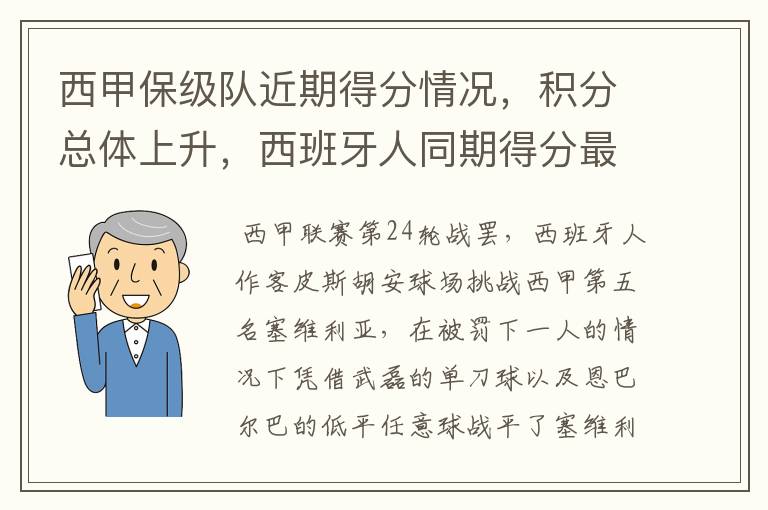 西甲保级队近期得分情况，积分总体上升，西班牙人同期得分最

西甲联赛第24轮战罢，西班牙人作客皮斯胡安球场挑战西甲第五名塞维利亚，在被罚下一人的情况下凭借武磊的单刀球以及恩巴尔巴的低平任意球战平了塞维利